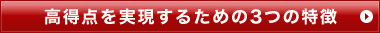 高得点を実現するための3つの特徴